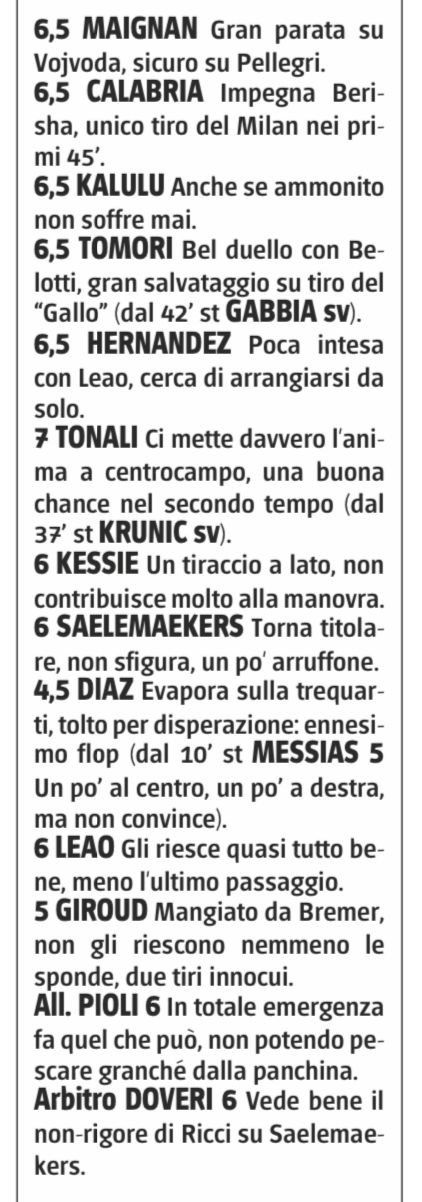 6,5 MAIGNAN Gran parata su Vojvoda, sicuro su Pellegri.
6,5 CALABRIA Impegna Berisha, unico tiro del Milan nei primi 45'.
6,5 KALULU Anche se ammonito non soffre mai.
6,5 TOMORI Bel duello con Belotti, gran salvataggio su tiro del "Gallo" (dal 42' st GABBIA sv).
6,5 HERNANDEZ Poca intesa con Leao, cerca di arrangiarsi da solo.
7 TONALI Ci mette davvero l'anima a centrocampo, una buona chance nel secondo tempo (dal 37' st KRUNIC sv).
6 KESSIE Un tiraccio a lato, non contribuisce molto alla manovra.
6 SAELEMAEKERS Torna titolare, non sfigura, un po' arruffone.
4,5 DIAZ Evapora sulla trequarti, tolto per disperazione: ennesimo flop (dal 10' st MESSIAS 5 Un po' al centro, un po' a destra, ma non convince).
6 LEAO Gli riesce quasi tutto bene, meno l'ultimo passaggio.
5 GIROUD Mangiato da Bremer, non gli riescono nemmeno le sponde, due tiri innocui.
All. PIOLI 6 In totale emergenza fa quel che può, non potendo pescare granché dalla panchina.
Arbitro DOVERI 6 Vede bene il non-rigore di Ricci su Saelemaekers.